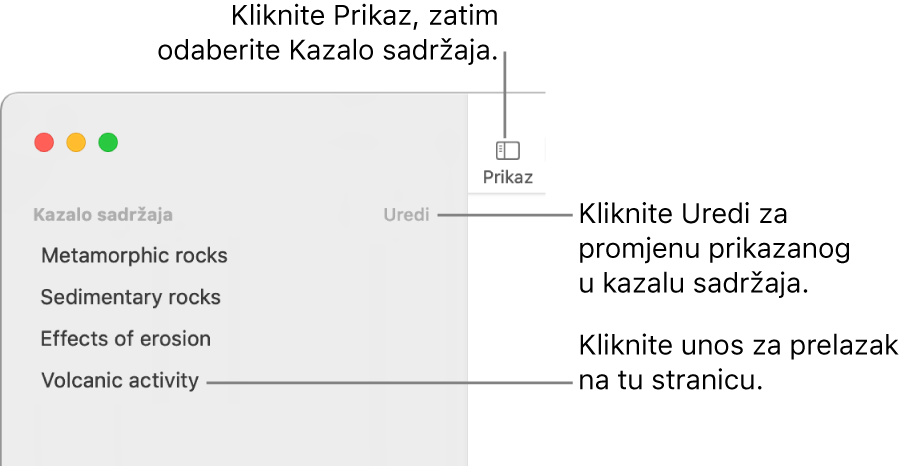 Kliknite Prikaz, zatim odaberite Kazalo sadržaja.

Prikaz

Kazalo sadržaja

Uredi

Kliknite Uredi za promjenu prikazanog u kazalu sadržaja.

Metamorphic rocks

Sedimentary rocks

Effects of erosion

Volcanic activity

Kliknite unos za prelazak na tu stranicu.